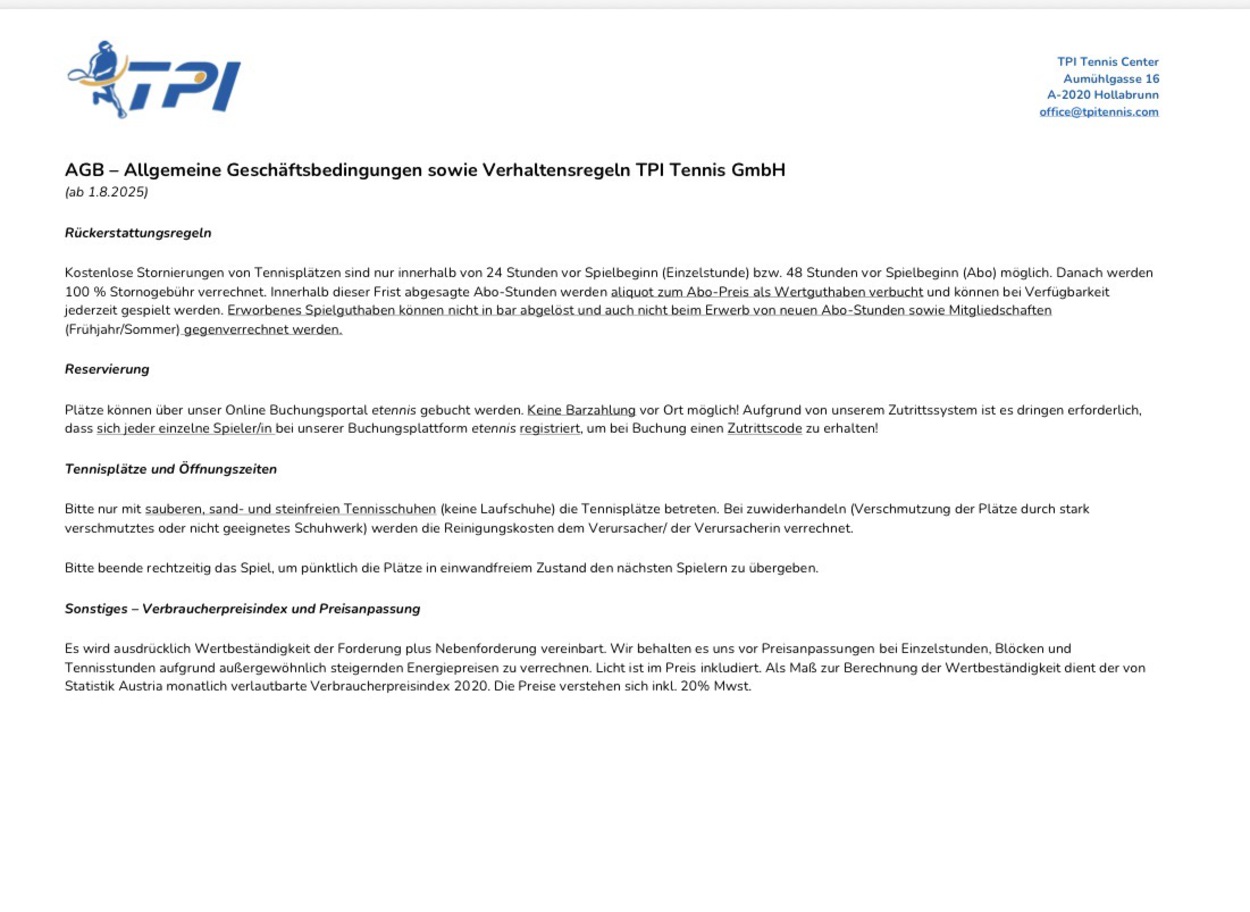 TPI

TPI Tennis Center
Aumühlgasse 16
A-2020 Hollabrunn
office@tpitennis.com

AGB – Allgemeine Geschäftsbedingungen sowie Verhaltensregeln TPI Tennis GmbH
(ab 1.8.2025)

Rückerstattungsregeln

Kostenlose Stornierungen von Tennisplätzen sind nur innerhalb von 24 Stunden vor Spielbeginn (Einzelstunde) bzw. 48 Stunden vor Spielbeginn (Abo) möglich. Danach werden 100 % Stornogebühr verrechnet. Innerhalb dieser Frist abgesagte Abo-Stunden werden aliquot zum Abo-Preis als Wertguthaben verbucht und können bei Verfügbarkeit jederzeit gespielt werden. Erworbenes Spielguthaben können nicht in bar abgelöst und auch nicht beim Erwerb von neuen Abo-Stunden sowie Mitgliedschaften (Frühjahr/Sommer) gegenverrechnet werden.

Reservierung

Plätze können über unser Online Buchungsportal etennis gebucht werden. Keine Barzahlung vor Ort möglich! Aufgrund von unserem Zutrittssystem ist es dringen erforderlich, dass sich jeder einzelne Spieler/in bei unserer Buchungsplattform etennis registriert, um bei Buchung einen Zutrittscode zu erhalten!

Tennisplätze und Öffnungszeiten

Bitte nur mit sauberen, sand- und steinfreien Tennisschuhen (keine Laufschuhe) die Tennisplätze betreten. Bei zuwiderhandeln (Verschmutzung der Plätze durch stark verschmutztes oder nicht geeignetes Schuhwerk) werden die Reinigungskosten dem Verursacher/ der Verursacherin verrechnet.

Bitte beende rechtzeitig das Spiel, um pünktlich die Plätze in einwandfreiem Zustand den nächsten Spielern zu übergeben.

Sonstiges – Verbraucherpreisindex und Preisanpassung

Es wird ausdrücklich Wertbeständigkeit der Forderung plus Nebenforderung vereinbart. Wir behalten es uns vor Preisanpassungen bei Einzelstunden, Blöcken und Tennisstunden aufgrund außergewöhnlich steigernden Energiepreisen zu verrechnen. Licht ist im Preis inkludiert. Als Maß zur Berechnung der Wertbeständigkeit dient der von Statistik Austria monatlich verlautbarte Verbraucherpreisindex 2020. Die Preise verstehen sich inkl. 20% Mwst.